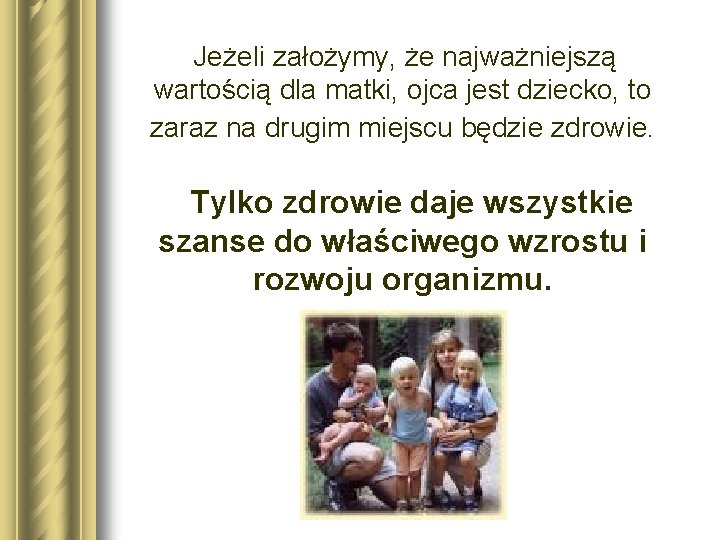 Jeżeli założymy, że najważniejszą wartością dla matki, ojca jest dziecko, to zaraz na drugim miejscu będzie zdrowie.

Tylko zdrowie daje wszystkie szanse do właściwego wzrostu i rozwoju organizmu.